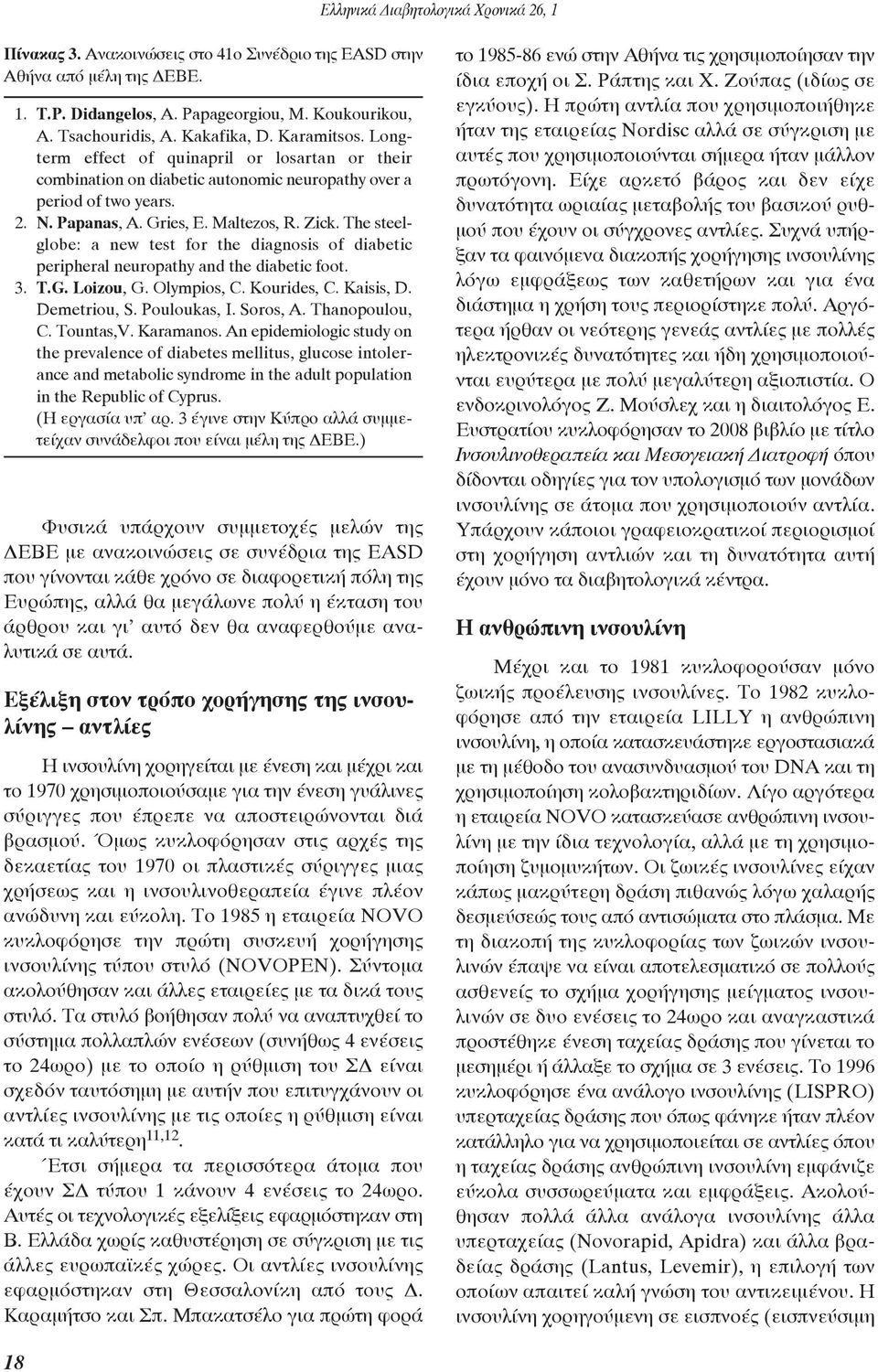 Ελληνικά Διαβητολογικά Χρονικά 26, 1

Πίνακας 3. Ανακοινώσεις στο 41ο Συνέδριο της EASD στην Αθήνα από μέλη της ΔΕΒΕ.

1. T.P. Didangelos, A. Papageorgiou, M. Koukourikou, A. Tsachouridis, A. Kakafika, D. Karamitsos. Long-term effect of quinapril or losartan or their combination on diabetic autonomic neuropathy over a period of two years.
2. N. Papanas, A. Gries, E. Maltezos, R. Zick. The steel-globe: a new test for the diagnosis of diabetic peripheral neuropathy and the diabetic foot.
3. T.G. Loizou, G. Olympios, C. Kourides, C. Kaisis, D. Demetriou, S. Pouloukas, I. Soros, A. Thanopoulou, C. Tountas,V. Karamanos. An epidemiologic study on the prevalence of diabetes mellitus, glucose intolerance and metabolic syndrome in the adult population in the Republic of Cyprus.
(Η εργασία υπ' αρ. 3 έγινε στην Κύπρο αλλά συμμετείχαν συνάδελφοι που είναι μέλη της ΔΕΒΕ.)

Φυσικά υπάρχουν συμμετοχές μελών της ΔΕΒΕ με ανακοινώσεις σε συνέδρια της EASD που γίνονται κάθε χρόνο σε διαφορετική πόλη της Ευρώπης, αλλά θα μεγάλωνε πολύ η έκταση του άρθρου και γι' αυτό δεν θα αναφερθούμε αναλυτικά σε αυτά.

Εξέλιξη στον τρόπο χορήγησης της ινσουλίνης – αντλίες

Η ινσουλίνη χορηγείται με ένεση και μέχρι και το 1970 χρησιμοποιούσαμε για την ένεση γυάλινες σύριγγες που έπρεπε να αποστειρώνονται διά βρασμού. Όμως κυκλοφόρησαν στις αρχές της δεκαετίας του 1970 οι πλαστικές σύριγγες μιας χρήσεως και η ινσουλινοθεραπεία έγινε πλέον ανώδυνη και εύκολη. Το 1985 η εταιρεία NOVO κυκλοφόρησε την πρώτη συσκευή χορήγησης ινσουλίνης τύπου στυλό (NOVOPEN). Σύντομα ακολούθησαν και άλλες εταιρείες με τα δικά τους στυλό. Τα στυλό βοήθησαν πολύ να αναπτυχθεί το σύστημα πολλαπλών ενέσεων (συνήθως 4 ενέσεις το 24ωρο) με το οποίο η ρύθμιση του ΣΔ είναι σχεδόν ταυτόσημη με αυτήν που επιτυγχάνουν οι αντλίες ινσουλίνης με τις οποίες η ρύθμιση είναι κατά τι καλύτερη$^{11,12}$.

Έτσι σήμερα τα περισσότερα άτομα που έχουν ΣΔ τύπου 1 κάνουν 4 ενέσεις το 24ωρο. Αυτές οι τεχνολογικές εξελίξεις εφαρμόστηκαν στη Β. Ελλάδα χωρίς καθυστέρηση σε σύγκριση με τις άλλες ευρωπαϊκές χώρες. Οι αντλίες ινσουλίνης εφαρμόστηκαν στη Θεσσαλονίκη από τους Δ. Καραμήτσο και Σπ. Μπακατσέλο για πρώτη φορά το 1985-86 ενώ στην Αθήνα τις χρησιμοποίησαν την ίδια εποχή οι Σ. Ράπτης και Χ. Ζούπας (ιδίως σε εγκύους). Η πρώτη αντλία που χρησιμοποιήθηκε ήταν της εταιρείας Nordisc αλλά σε σύγκριση με αυτές που χρησιμοποιούνται σήμερα ήταν μάλλον πρωτόγονη. Είχε αρκετό βάρος και δεν είχε δυνατότητα ωριαίας μεταβολής του βασικού ρυθμού που έχουν οι σύγχρονες αντλίες. Συχνά υπήρξαν τα φαινόμενα διακοπής χορήγησης ινσουλίνης λόγω εμφράξεως των καθετήρων και για ένα διάστημα η χρήση τους περιορίστηκε πολύ. Αργότερα ήρθαν οι νεότερης γενεάς αντλίες με πολλές ηλεκτρονικές δυνατότητες και ήδη χρησιμοποιούνται ευρύτερα με πολύ μεγαλύτερη αξιοπιστία. Ο ενδοκρινολόγος Ζ. Μούσλεχ και η διαιτολόγος Ε. Ευστρατίου κυκλοφόρησαν το 2008 βιβλίο με τίτλο Ινσουλινοθεραπεία και Μεσογειακή Διατροφή όπου δίδονται οδηγίες για τον υπολογισμό των μονάδων ινσουλίνης σε άτομα που χρησιμοποιούν αντλία. Υπάρχουν κάποιοι γραφειοκρατικοί περιορισμοί στη χορήγηση αντλιών και τη δυνατότητα αυτή έχουν μόνο τα διαβητολογικά κέντρα.

Η ανθρώπινη ινσουλίνη

Μέχρι και το 1981 κυκλοφορούσαν μόνο ζωικής προέλευσης ινσουλίνες. Το 1982 κυκλοφόρησε από την εταιρεία LILLY η ανθρώπινη ινσουλίνη, η οποία κατασκευάστηκε εργοστασιακά με τη μέθοδο του ανασυνδυασμού του DNA και τη χρησιμοποίηση κολοβακτηριδίων. Λίγο αργότερα η εταιρεία NOVO κατασκεύασε ανθρώπινη ινσουλίνη με την ίδια τεχνολογία, αλλά με τη χρησιμοποίηση ζυμομυκήτων. Οι ζωικές ινσουλίνες είχαν κάπως μακρύτερη δράση πιθανώς λόγω χαλαρής δεσμεύσεώς τους από αντισώματα στο πλάσμα. Με τη διακοπή της κυκλοφορίας των ζωικών ινσουλινών έπαψε να είναι αποτελεσματικό σε πολλούς ασθενείς το σχήμα χορήγησης μείγματος ινσουλινών σε δυο ενέσεις το 24ωρο και αναγκαστικά προστέθηκε ένεση ταχείας δράσης που γίνεται το μεσημέρι ή άλλαξε το σχήμα σε 3 ενέσεις. Το 1996 κυκλοφόρησε ένα ανάλογο ινσουλίνης (LISPRO) υπερταχείας δράσης που όπως φάνηκε ήταν πλέον κατάλληλο για να χρησιμοποιείται σε αντλίες όπου η ταχείας δράσης ανθρώπινη ινσουλίνη εμφάνιζε εύκολα συσσωρεύματα και εμφράξεις. Ακολούθησαν πολλά άλλα ανάλογα ινσουλίνης άλλα υπερταχείας (Novorapid, Apidra) και άλλα βραδείας δράσης (Lantus, Levemir), η επιλογή των οποίων απαιτεί καλή γνώση του αντικειμένου. Η ινσουλίνη χορηγούμενη σε εισπνοές (εισπνεύσιμη

18